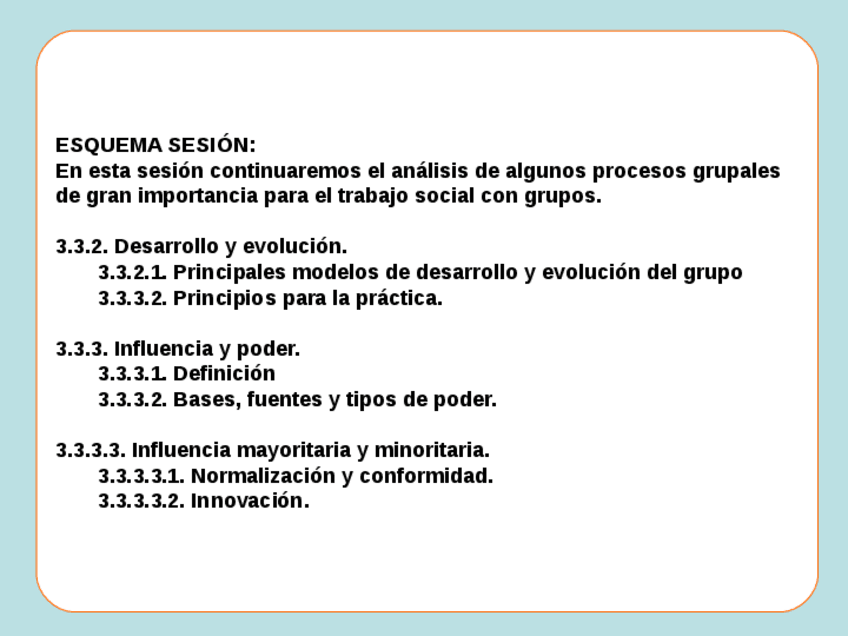 ESQUEMA SESIÓN:
En esta sesión continuaremos el análisis de algunos procesos grupales de gran importancia para el trabajo social con grupos.

3.3.2. Desarrollo y evolución.
3.3.2.1. Principales modelos de desarrollo y evolución del grupo
3.3.3.2. Principios para la práctica.

3.3.3. Influencia y poder.
3.3.3.1. Definición
3.3.3.2. Bases, fuentes y tipos de poder.

3.3.3.3. Influencia mayoritaria y minoritaria.
3.3.3.3.1. Normalización y conformidad.
3.3.3.3.2. Innovación.